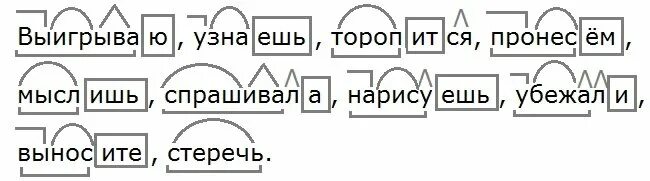 Выигрываю, узнаешь, торопится, пронесём, мыслишь, спрашивала, нарисуешь, убежали, выносите, стеречь.